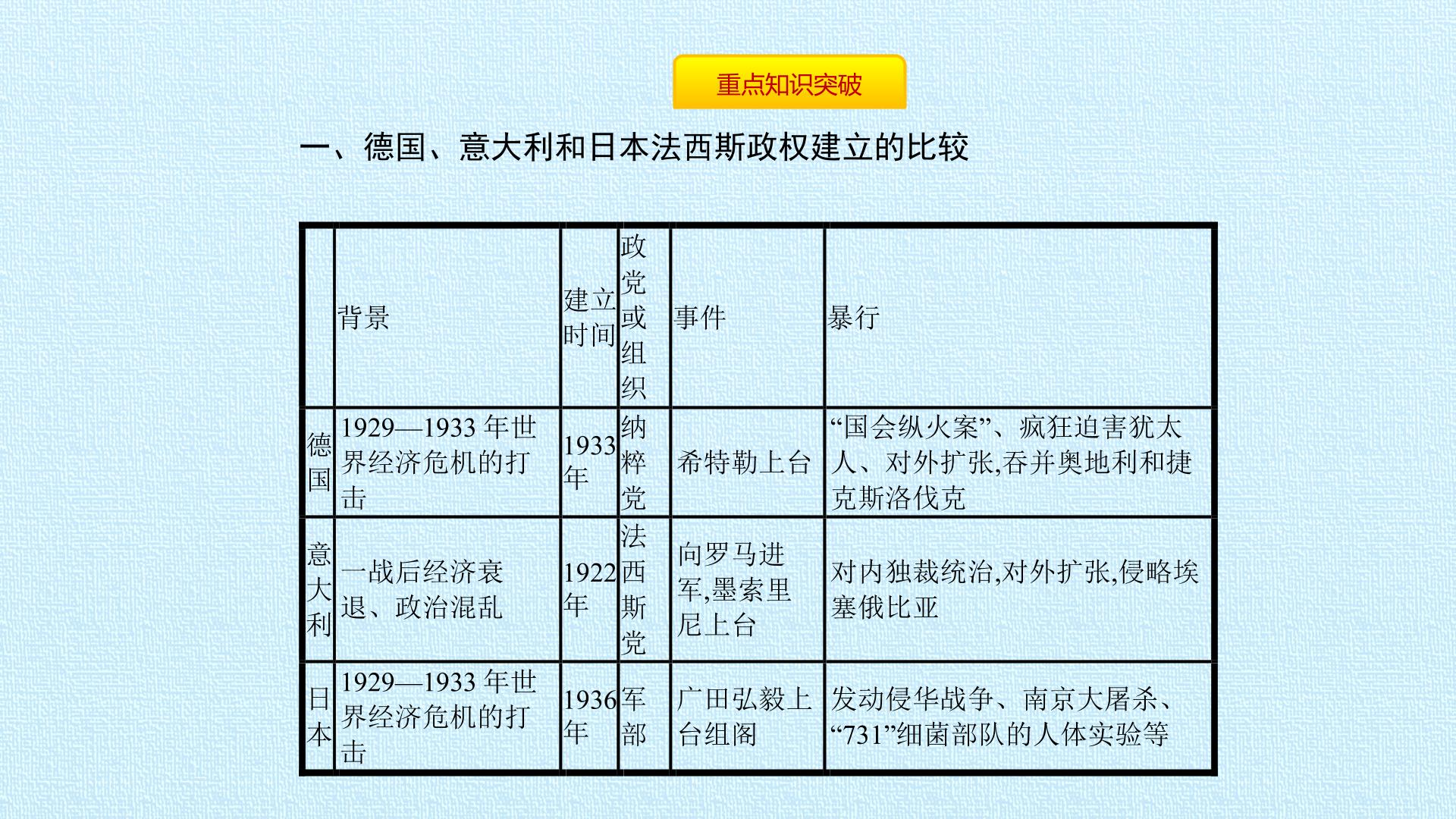 重点知识突破

一、德国、意大利和日本法西斯政权建立的比较

|  | 背景 | 建立时间 | 政党或组织 | 事件 | 暴行 |
|---|---|---|---|---|---|
| 德国 | 1929—1933年世界经济危机的打击 | 1933年 | 纳粹党 | 希特勒上台 | “国会纵火案”、疯狂迫害犹太人、对外扩张,吞并奥地利和捷克斯洛伐克 |
| 意大利 | 一战后经济衰退、政治混乱 | 1922年 | 法西斯党 | 向罗马进军,墨索里尼上台 | 对内独裁统治,对外扩张,侵略埃塞俄比亚 |
| 日本 | 1929—1933年世界经济危机的打击 | 1936年 | 军部 | 广田弘毅上台组阁 | 发动侵华战争、南京大屠杀、“731”细菌部队的人体实验等 |